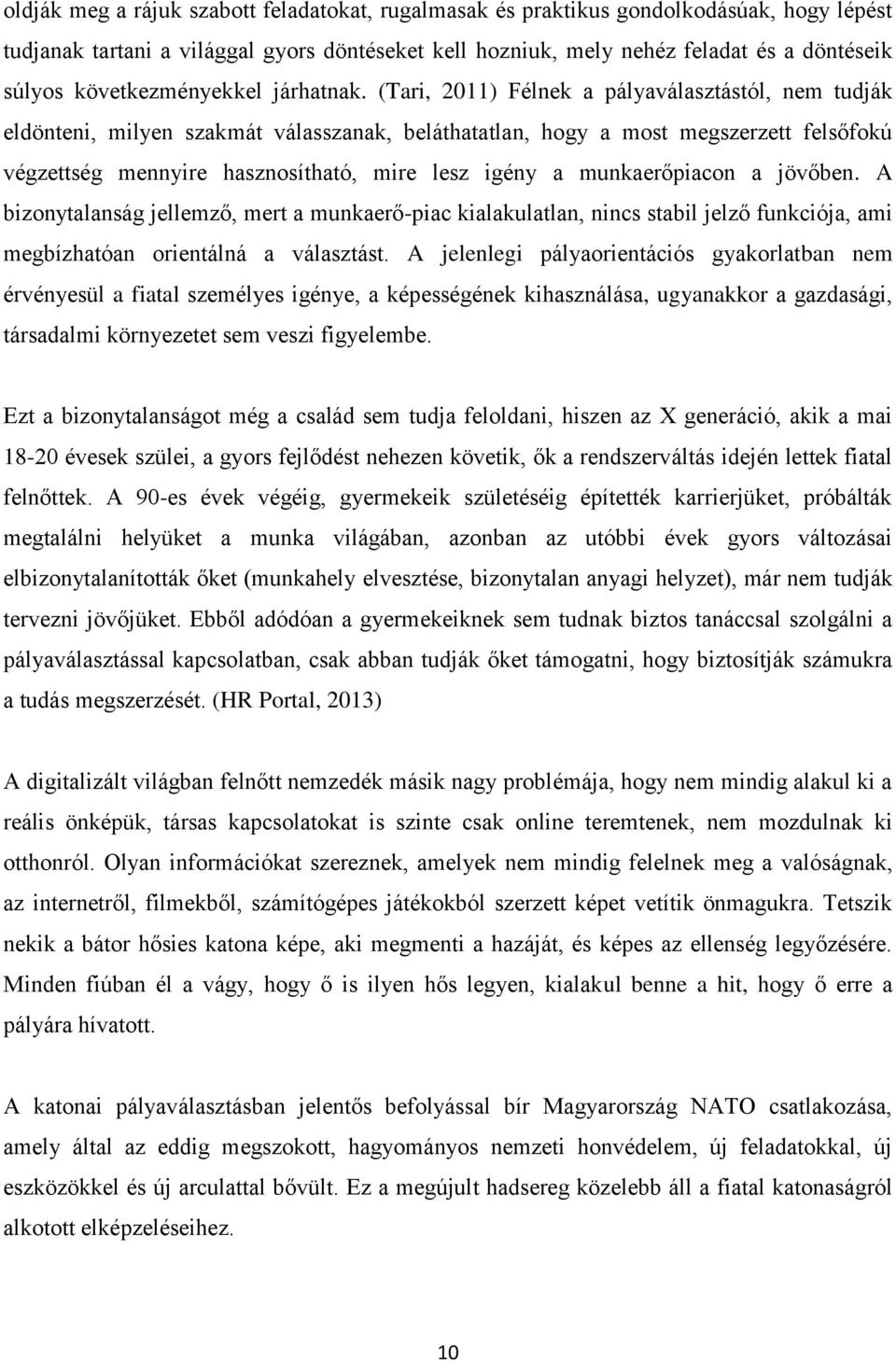 oldják meg a rájuk szabott feladatokat, rugalmasak és praktikus gondolkodásúak, hogy lépést tudjanak tartani a világgal gyors döntéseket kell hozniuk, mely nehéz feladat és a döntéseik súlyos következményekkel járhatnak. (Tari, 2011) Félnek a pályaválasztástól, nem tudják eldönteni, milyen szakmát válasszanak, beláthatatlan, hogy a most megszerzett felsőfokú végzettség mennyire hasznosítható, mire lesz igény a munkaerőpiacon a jövőben. A bizonytalanság jellemző, mert a munkaerő-piac kialakulatlan, nincs stabil jelző funkciója, ami megbízhatóan orientálná a választást. A jelenlegi pályaorientációs gyakorlatban nem érvényesül a fiatal személyes igénye, a képességének kihasználása, ugyanakkor a gazdasági, társadalmi környezetet sem veszi figyelembe.

Ezt a bizonytalanságot még a család sem tudja feloldani, hiszen az X generáció, akik a mai 18-20 évesek szülei, a gyors fejlődést nehezen követik, ők a rendszerváltás idején lettek fiatal felnőttek. A 90-es évek végéig, gyermekeik születéséig építették karrierjüket, próbálták megtalálni helyüket a munka világában, azonban az utóbbi évek gyors változásai elbizonytalanították őket (munkahely elvesztése, bizonytalan anyagi helyzet), már nem tudják tervezni jövőjüket. Ebből adódóan a gyermekeiknek sem tudnak biztos tanáccsal szolgálni a pályaválasztással kapcsolatban, csak abban tudják őket támogatni, hogy biztosítják számukra a tudás megszerzését. (HR Portal, 2013)

A digitalizált világban felnőtt nemzedék másik nagy problémája, hogy nem mindig alakul ki a reális önképük, társas kapcsolatokat is szinte csak online teremtenek, nem mozdulnak ki otthonról. Olyan információkat szereznek, amelyek nem mindig felelnek meg a valóságnak, az internetről, filmekből, számítógépes játékokból szerzett képet vetítik önmagukra. Tetszik nekik a bátor hősies katona képe, aki megmenti a hazáját, és képes az ellenség legyőzésére. Minden fiúban él a vágy, hogy ő is ilyen hős legyen, kialakul benne a hit, hogy ő erre a pályára hívatott.

A katonai pályaválasztásban jelentős befolyással bír Magyarország NATO csatlakozása, amely által az eddig megszokott, hagyományos nemzeti honvédelem, új feladatokkal, új eszközökkel és új arculattal bővült. Ez a megújult hadsereg közelebb áll a fiatal katonaságról alkotott elképzeléseihez.

10